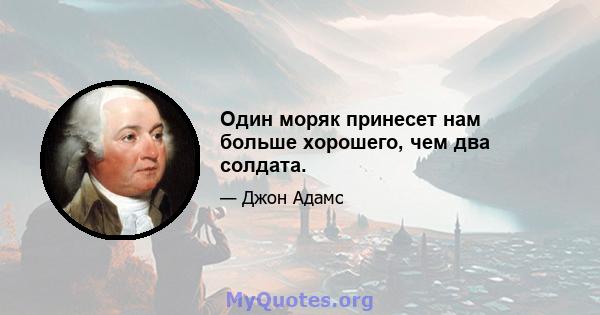 Один моряк принесет нам больше хорошего, чем два солдата.

— Джон Адамс

MyQuotes.org